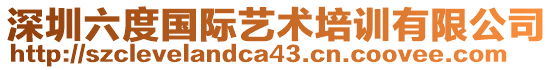 深圳六度国际艺术培训有限公司
http://szclevelandca43.cn.coovee.com